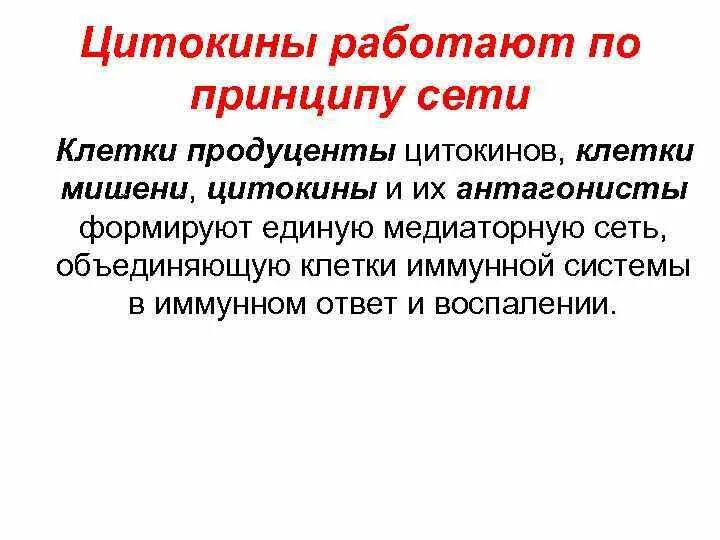 Цитокины работают по принципу сети

Клетки продуценты цитокинов, клетки мишени, цитокины и их антагонисты формируют единую медиаторную сеть, объединяющую клетки иммунной системы в иммунном ответ и воспалении.